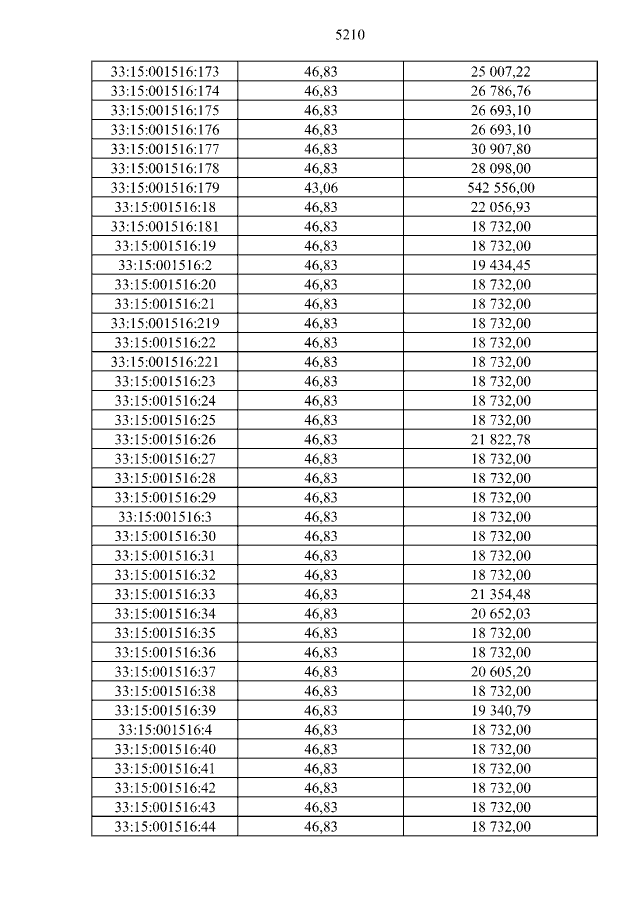 5210

| 33:15:001516:173 | 46,83 | 25 007,22 |
|---|---|---|
| 33:15:001516:174 | 46,83 | 26 786,76 |
| 33:15:001516:175 | 46,83 | 26 693,10 |
| 33:15:001516:176 | 46,83 | 26 693,10 |
| 33:15:001516:177 | 46,83 | 30 907,80 |
| 33:15:001516:178 | 46,83 | 28 098,00 |
| 33:15:001516:179 | 43,06 | 542 556,00 |
| 33:15:001516:18 | 46,83 | 22 056,93 |
| 33:15:001516:181 | 46,83 | 18 732,00 |
| 33:15:001516:19 | 46,83 | 18 732,00 |
| 33:15:001516:2 | 46,83 | 19 434,45 |
| 33:15:001516:20 | 46,83 | 18 732,00 |
| 33:15:001516:21 | 46,83 | 18 732,00 |
| 33:15:001516:219 | 46,83 | 18 732,00 |
| 33:15:001516:22 | 46,83 | 18 732,00 |
| 33:15:001516:221 | 46,83 | 18 732,00 |
| 33:15:001516:23 | 46,83 | 18 732,00 |
| 33:15:001516:24 | 46,83 | 18 732,00 |
| 33:15:001516:25 | 46,83 | 18 732,00 |
| 33:15:001516:26 | 46,83 | 21 822,78 |
| 33:15:001516:27 | 46,83 | 18 732,00 |
| 33:15:001516:28 | 46,83 | 18 732,00 |
| 33:15:001516:29 | 46,83 | 18 732,00 |
| 33:15:001516:3 | 46,83 | 18 732,00 |
| 33:15:001516:30 | 46,83 | 18 732,00 |
| 33:15:001516:31 | 46,83 | 18 732,00 |
| 33:15:001516:32 | 46,83 | 18 732,00 |
| 33:15:001516:33 | 46,83 | 21 354,48 |
| 33:15:001516:34 | 46,83 | 20 652,03 |
| 33:15:001516:35 | 46,83 | 18 732,00 |
| 33:15:001516:36 | 46,83 | 18 732,00 |
| 33:15:001516:37 | 46,83 | 20 605,20 |
| 33:15:001516:38 | 46,83 | 18 732,00 |
| 33:15:001516:39 | 46,83 | 19 340,79 |
| 33:15:001516:4 | 46,83 | 18 732,00 |
| 33:15:001516:40 | 46,83 | 18 732,00 |
| 33:15:001516:41 | 46,83 | 18 732,00 |
| 33:15:001516:42 | 46,83 | 18 732,00 |
| 33:15:001516:43 | 46,83 | 18 732,00 |
| 33:15:001516:44 | 46,83 | 18 732,00 |